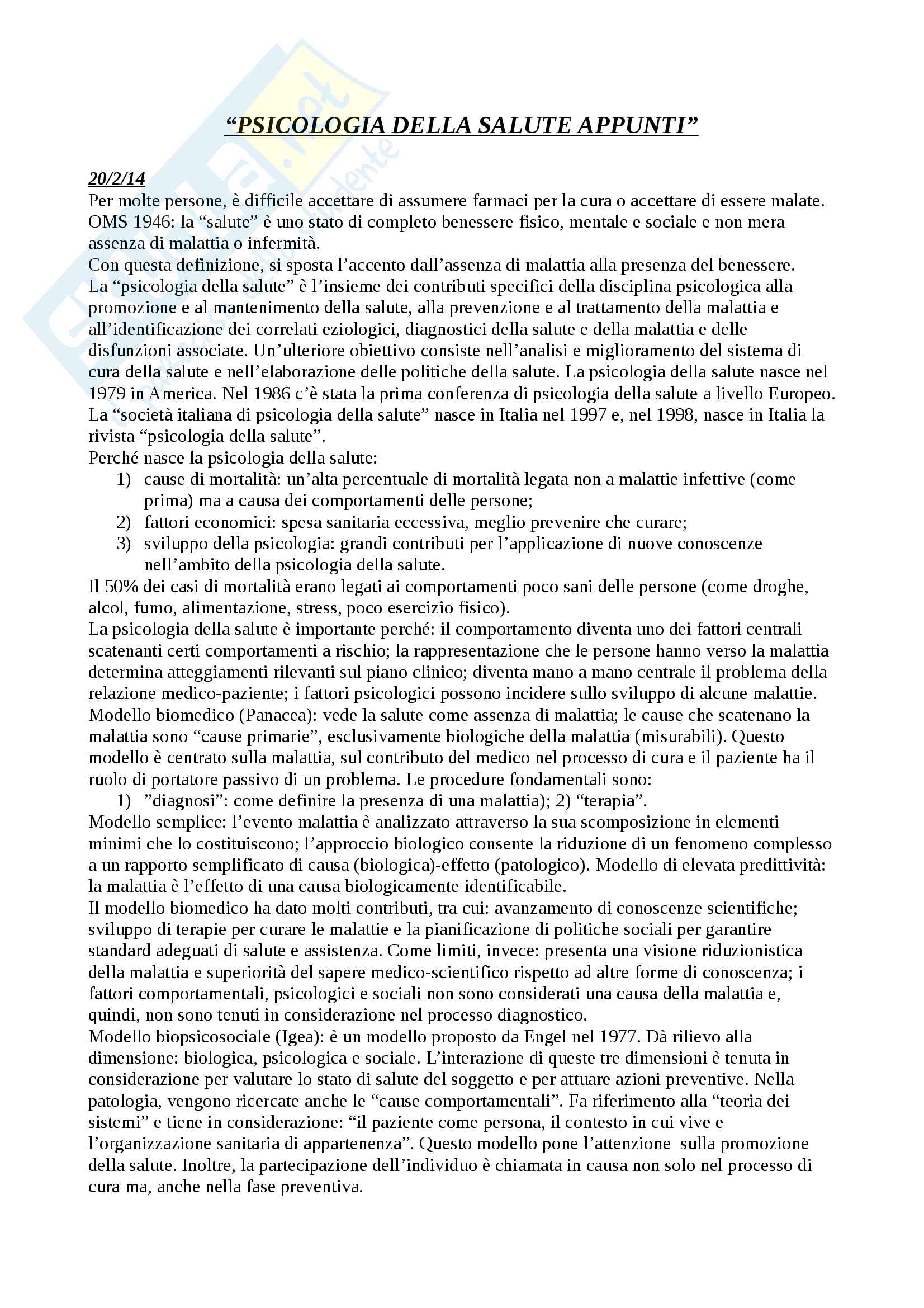 “PSICOLOGIA DELLA SALUTE APPUNTI”

20/2/14
Per molte persone, è difficile accettare di assumere farmaci per la cura o accettare di essere malate. OMS 1946: la “salute” è uno stato di completo benessere fisico, mentale e sociale e non mera assenza di malattia o infermità.
Con questa definizione, si sposta l’accento dall’assenza di malattia alla presenza del benessere.
La “psicologia della salute” è l’insieme dei contributi specifici della disciplina psicologica alla promozione e al mantenimento della salute, alla prevenzione e al trattamento della malattia e all’identificazione dei correlati eziologici, diagnostici della salute e della malattia e delle disfunzioni associate. Un’ulteriore obiettivo consiste nell’analisi e miglioramento del sistema di cura della salute e nell’elaborazione delle politiche della salute. La psicologia della salute nasce nel 1979 in America. Nel 1986 c’è stata la prima conferenza di psicologia della salute a livello Europeo. La “società italiana di psicologia della salute” nasce in Italia nel 1997 e, nel 1998, nasce in Italia la rivista “psicologia della salute”.
Perché nasce la psicologia della salute:
1) cause di mortalità: un’alta percentuale di mortalità legata non a malattie infettive (come prima) ma a causa dei comportamenti delle persone;
2) fattori economici: spesa sanitaria eccessiva, meglio prevenire che curare;
3) sviluppo della psicologia: grandi contributi per l’applicazione di nuove conoscenze nell’ambito della psicologia della salute.
Il 50% dei casi di mortalità erano legati ai comportamenti poco sani delle persone (come droghe, alcol, fumo, alimentazione, stress, poco esercizio fisico).
La psicologia della salute è importante perché: il comportamento diventa uno dei fattori centrali scatenanti certi comportamenti a rischio; la rappresentazione che le persone hanno verso la malattia determina atteggiamenti rilevanti sul piano clinico; diventa mano a mano centrale il problema della relazione medico-paziente; i fattori psicologici possono incidere sullo sviluppo di alcune malattie.
Modello biomedico (Panacea): vede la salute come assenza di malattia; le cause che scatenano la malattia sono “cause primarie”, esclusivamente biologiche della malattia (misurabili). Questo modello è centrato sulla malattia, sul contributo del medico nel processo di cura e il paziente ha il ruolo di portatore passivo di un problema. Le procedure fondamentali sono:
1) ”diagnosi”: come definire la presenza di una malattia); 2) “terapia”.
Modello semplice: l’evento malattia è analizzato attraverso la sua scomposizione in elementi minimi che lo costituiscono; l’approccio biologico consente la riduzione di un fenomeno complesso a un rapporto semplificato di causa (biologica)-effetto (patologico). Modello di elevata predittività: la malattia è l’effetto di una causa biologicamente identificabile.
Il modello biomedico ha dato molti contributi, tra cui: avanzamento di conoscenze scientifiche; sviluppo di terapie per curare le malattie e la pianificazione di politiche sociali per garantire standard adeguati di salute e assistenza. Come limiti, invece: presenta una visione riduzionistica della malattia e superiorità del sapere medico-scientifico rispetto ad altre forme di conoscenza; i fattori comportamentali, psicologici e sociali non sono considerati una causa della malattia e, quindi, non sono tenuti in considerazione nel processo diagnostico.
Modello biopsicosociale (Igea): è un modello proposto da Engel nel 1977. Dà rilievo alla dimensione: biologica, psicologica e sociale. L’interazione di queste tre dimensioni è tenuta in considerazione per valutare lo stato di salute del soggetto e per attuare azioni preventive. Nella patologia, vengono ricercate anche le “cause comportamentali”. Fa riferimento alla “teoria dei sistemi” e tiene in considerazione: “il paziente come persona, il contesto in cui vive e l’organizzazione sanitaria di appartenenza”. Questo modello pone l’attenzione sulla promozione della salute. Inoltre, la partecipazione dell’individuo è chiamata in causa non solo nel processo di cura ma, anche nella fase preventiva.